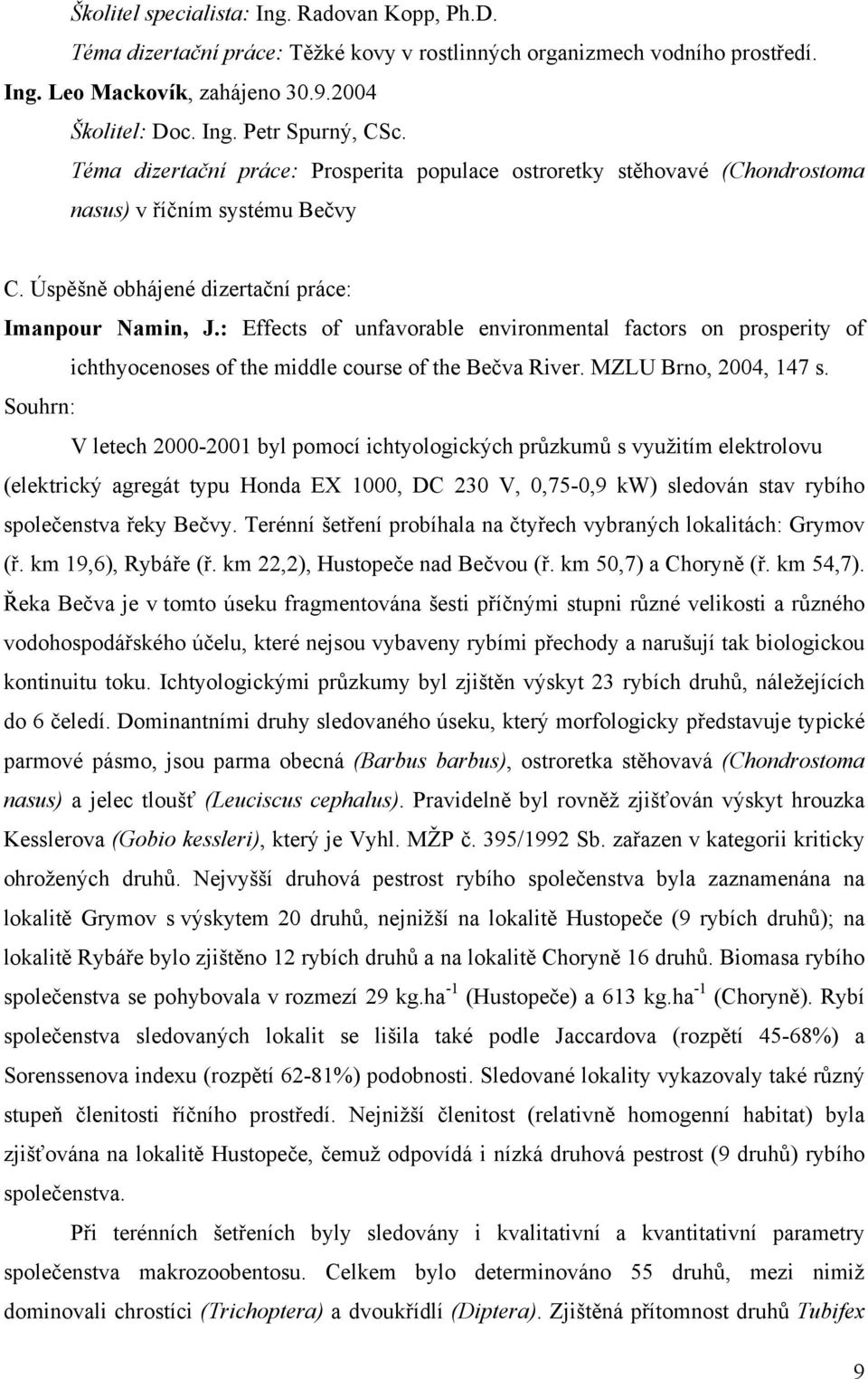 Školitel specialista: Ing. Radovan Kopp, Ph.D.
Téma dizertační práce: Těžké kovy v rostlinných organizmech vodního prostředí.
Ing. Leo Mackovík, zahájeno 30.9.2004
Školitel: Doc. Ing. Petr Spurný, CSc.
Téma dizertační práce: Prosperita populace ostroretky stěhovavé (Chondrostoma nasus) v říčním systému Bečvy

C. Úspěšně obhájené dizertační práce:
Imanpour Namin, J.: Effects of unfavorable environmental factors on prosperity of ichthyocenoses of the middle course of the Bečva River. MZLU Brno, 2004, 147 s.
Souhrn:
V letech 2000-2001 byl pomocí ichtyologických průzkumů s využitím elektrolovu (elektrický agregát typu Honda EX 1000, DC 230 V, 0,75-0,9 kW) sledován stav rybího společenstva řeky Bečvy. Terénní šetření probíhala na čtyřech vybraných lokalitách: Grymov (ř. km 19,6), Rybáře (ř. km 22,2), Hustopeče nad Bečvou (ř. km 50,7) a Choryně (ř. km 54,7). Řeka Bečva je v tomto úseku fragmentována šesti příčnými stupni různé velikosti a různého vodohospodářského účelu, které nejsou vybaveny rybími přechody a narušují tak biologickou kontinuitu toku. Ichtyologickými průzkumy byl zjištěn výskyt 23 rybích druhů, náležejících do 6 čeledí. Dominantními druhy sledovaného úseku, který morfologicky představuje typické parmové pásmo, jsou parma obecná (Barbus barbus), ostroretka stěhovavá (Chondrostoma nasus) a jelec tloušť (Leuciscus cephalus). Pravidelně byl rovněž zjišťován výskyt hrouzka Kesslerova (Gobio kessleri), který je Vyhl. MŽP č. 395/1992 Sb. zařazen v kategorii kriticky ohrožených druhů. Nejvyšší druhová pestrost rybího společenstva byla zaznamenána na lokalitě Grymov s výskytem 20 druhů, nejnižší na lokalitě Hustopeče (9 rybích druhů); na lokalitě Rybáře bylo zjištěno 12 rybích druhů a na lokalitě Choryně 16 druhů. Biomasa rybího společenstva se pohybovala v rozmezí 29 kg.ha$^{-1}$ (Hustopeče) a 613 kg.ha$^{-1}$ (Choryně). Rybí společenstva sledovaných lokalit se lišila také podle Jaccardova (rozpětí 45-68%) a Sorenssenova indexu (rozpětí 62-81%) podobnosti. Sledované lokality vykazovaly také různý stupeň členitosti říčního prostředí. Nejnižší členitost (relativně homogenní habitat) byla zjišťována na lokalitě Hustopeče, čemuž odpovídá i nízká druhová pestrost (9 druhů) rybího společenstva.

Při terénních šetřeních byly sledovány i kvalitativní a kvantitativní parametry společenstva makrozoobentosu. Celkem bylo determinováno 55 druhů, mezi nimiž dominovali chrostíci (Trichoptera) a dvoukřídlí (Diptera). Zjištěná přítomnost druhů Tubifex

9